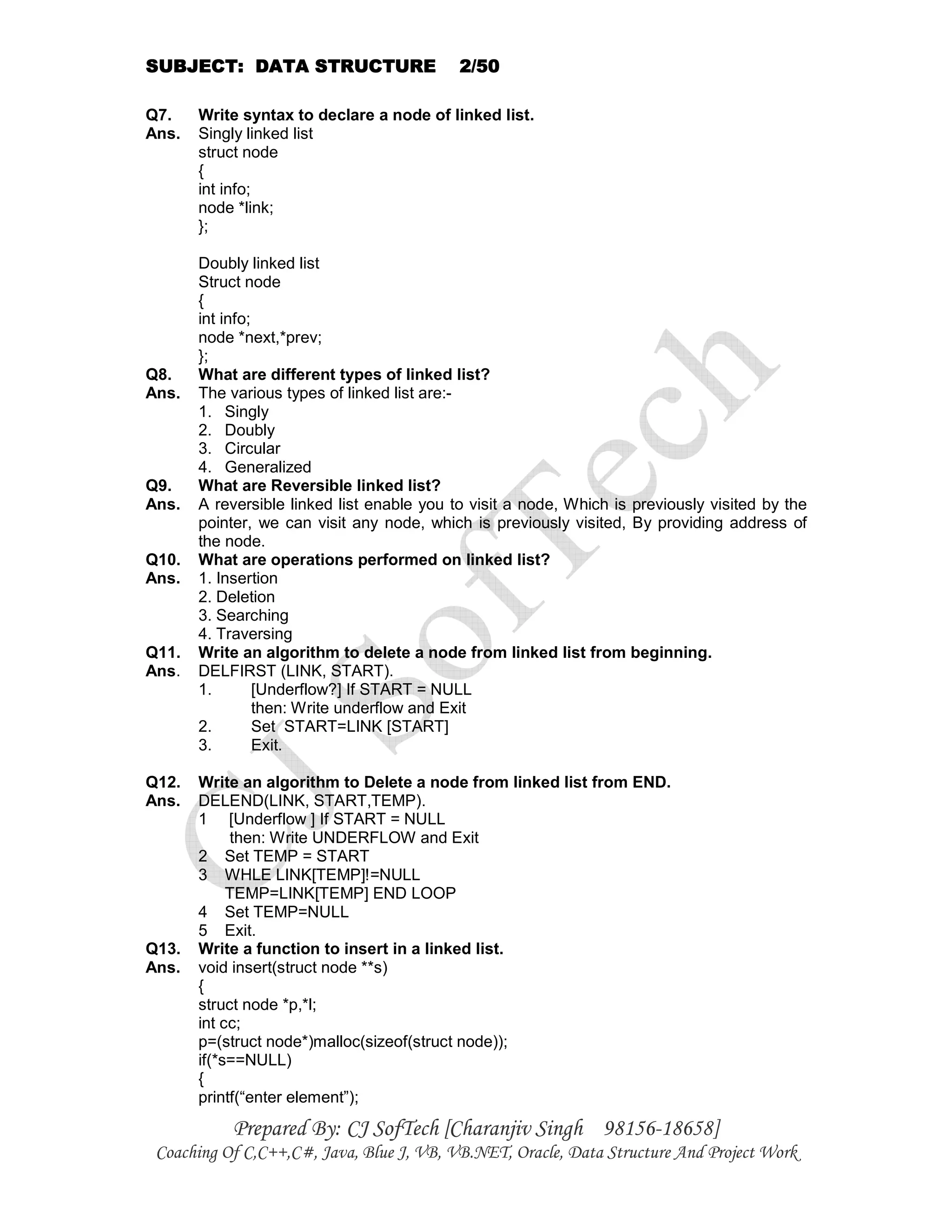 SUBJECT: DATA STRUCTURE 2/50

Q7. Write syntax to declare a node of linked list.
Ans. Singly linked list
struct node
{
int info;
node *link;
};

Doubly linked list
Struct node
{
int info;
node *next,*prev;
};

Q8. What are different types of linked list?
Ans. The various types of linked list are:-
1. Singly
2. Doubly
3. Circular
4. Generalized

Q9. What are Reversible linked list?
Ans. A reversible linked list enable you to visit a node, Which is previously visited by the pointer, we can visit any node, which is previously visited, By providing address of the node.

Q10. What are operations performed on linked list?
Ans. 1. Insertion
2. Deletion
3. Searching
4. Traversing

Q11. Write an algorithm to delete a node from linked list from beginning.
Ans. DELFIRST (LINK, START).
1. [Underflow?] If START = NULL
then: Write underflow and Exit
2. Set START=LINK [START]
3. Exit.

Q12. Write an algorithm to Delete a node from linked list from END.
Ans. DELEND(LINK, START,TEMP).
1 [Underflow ] If START = NULL
then: Write UNDERFLOW and Exit
2 Set TEMP = START
3 WHLE LINK[TEMP]!=NULL
TEMP=LINK[TEMP] END LOOP
4 Set TEMP=NULL
5 Exit.

Q13. Write a function to insert in a linked list.
Ans. void insert(struct node **s)
{
struct node *p,*l;
int cc;
p=(struct node*)malloc(sizeof(struct node));
if(*s==NULL)
{
printf(“enter element”);

Prepared By: CJ SofTech [Charanjiv Singh 98156-18658]
Coaching Of C,C++,C#, Java, Blue J, VB, VB.NET, Oracle, Data Structure And Project Work

CJ SofTech